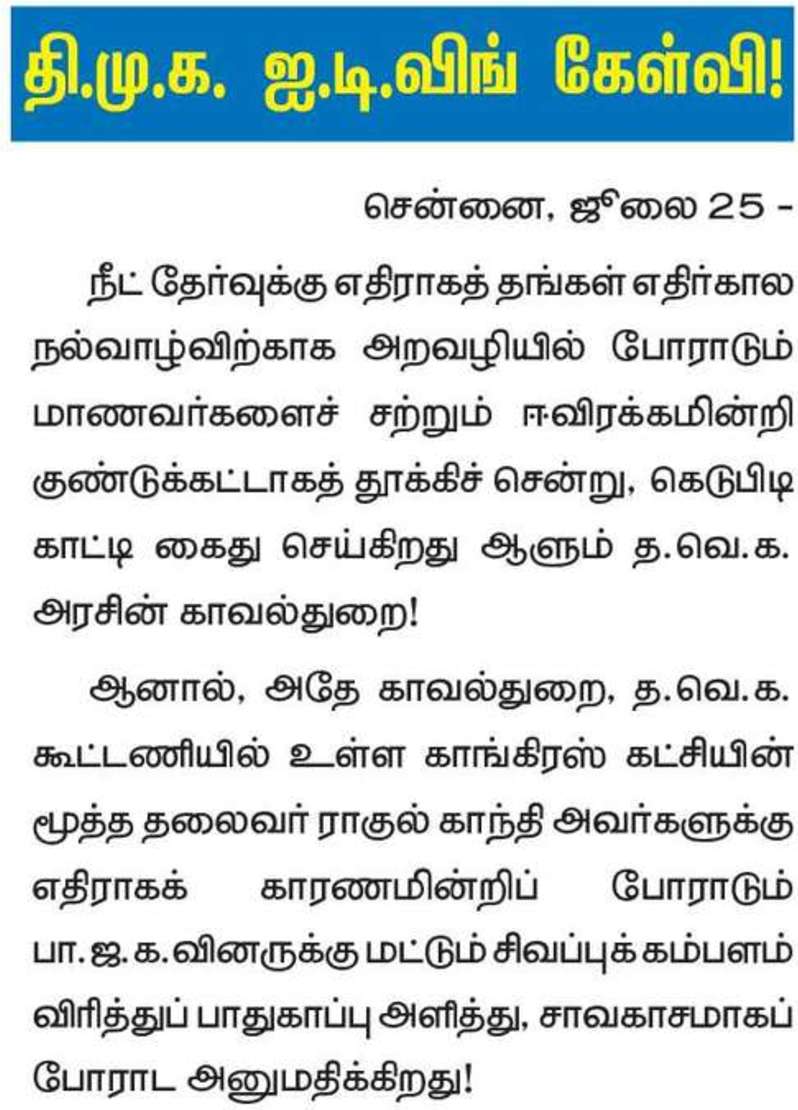 தி.மு.க. ஐ.டி.விங் கேள்வி!

சென்னை, ஜூலை 25 -

நீட் தேர்வுக்கு எதிராகத் தங்கள் எதிர்கால நல்வாழ்விற்காக அறவழியில் போராடும் மாணவர்களைச் சற்றும் ஈவிரக்கமின்றி குண்டுக்கட்டாகத் தூக்கிச் சென்று, கெடுபிடி காட்டி கைது செய்கிறது ஆளும் த.வெ.க. அரசின் காவல்துறை!

ஆனால், அதே காவல்துறை, த.வெ.க. கூட்டணியில் உள்ள காங்கிரஸ் கட்சியின் மூத்த தலைவர் ராகுல் காந்தி அவர்களுக்கு எதிராகக் காரணமின்றிப் போராடும் பா.ஜ.க.வினருக்கு மட்டும் சிவப்புக் கம்பளம் விரித்துப் பாதுகாப்பு அளித்து, சாவகாசமாகப் போராட அனுமதிக்கிறது!